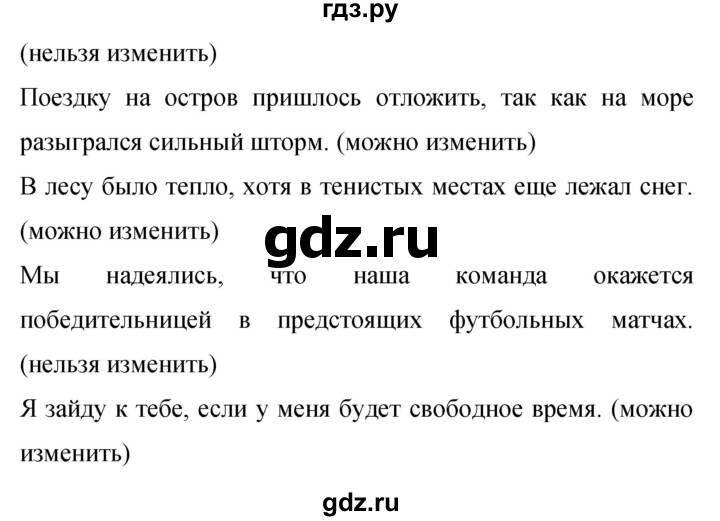 гдз.ру

(нельзя изменить)

Поездку на остров пришлось отложить, так как на море разыгрался сильный шторм. (можно изменить)

В лесу было тепло, хотя в тенистых местах еще лежал снег. (можно изменить)

gdz.ru

Мы надеялись, что наша команда окажется победительницей в предстоящих футбольных матчах. (нельзя изменить)

Я зайду к тебе, если у меня будет свободное время. (можно изменить)

gdz.ru